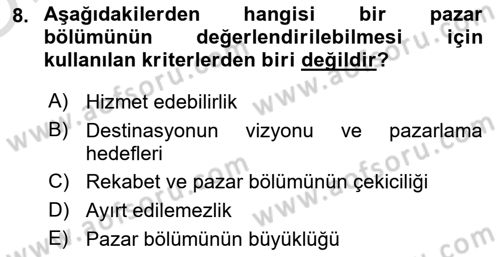 8. Aşağıdakilerden hangisi bir pazar bölümünün değerlendirilebilmesi için kullanılan kriterlerden biri değildir?

A) Hizmet edebilirlik
B) Destinasyonun vizyonu ve pazarlama hedefleri
C) Rekabet ve pazar bölümünün çekiciliği
D) Ayırt edilemezlik
E) Pazar bölümünün büyüklüğü

www.aofsoru.com